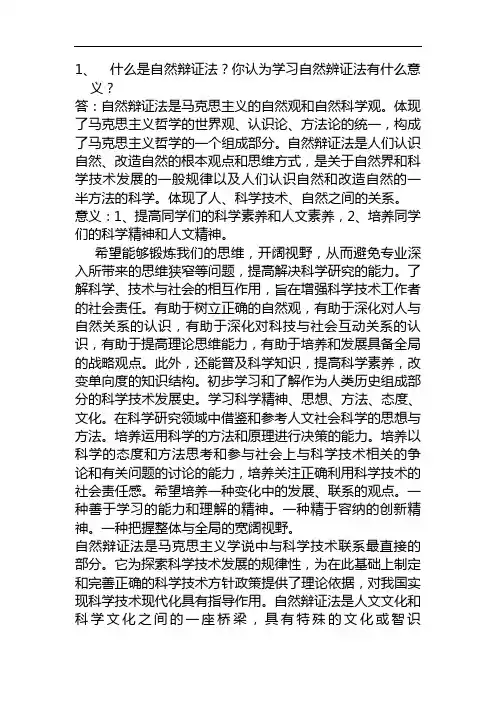 1、 什么是自然辩证法？你认为学习自然辩证法有什么意义？

答：自然辩证法是马克思主义的自然观和自然科学观。体现了马克思主义哲学的世界观、认识论、方法论的统一，构成了马克思主义哲学的一个组成部分。自然辩证法是人们认识自然、改造自然的根本观点和思维方式，是关于自然界和科学技术发展的一般规律以及人们认识自然和改造自然的一半方法的科学。体现了人、科学技术、自然之间的关系。

意义：1、提高同学们的科学素养和人文素养，2、培养同学们的科学精神和人文精神。

希望能够锻炼我们的思维，开阔视野，从而避免专业深入所带来的思维狭窄等问题，提高解决科学研究的能力。了解科学、技术与社会的相互作用，旨在增强科学技术工作者的社会责任。有助于树立正确的自然观，有助于深化对人与自然关系的认识，有助于深化对科技与社会互动关系的认识，有助于提高理论思维能力，有助于培养和发展具备全局的战略观点。此外，还能普及科学知识，提高科学素养，改变单向度的知识结构。初步学习和了解作为人类历史组成部分的科学技术发展史。学习科学精神、思想、方法、态度、文化。在科学研究领域中借鉴和参考人文社会科学的思想与方法。培养运用科学的方法和原理进行决策的能力。培养以科学的态度和方法思考和参与社会上与科学技术相关的争论和有关问题的讨论的能力，培养关注正确利用科学技术的社会责任感。希望培养一种变化中的发展、联系的观点。一种善于学习的能力和理解的精神。一种精于容纳的创新精神。一种把握整体与全局的宽阔视野。

自然辩证法是马克思主义学说中与科学技术联系最直接的部分。它为探索科学技术发展的规律性，为在此基础上制定和完善正确的科学技术方针政策提供了理论依据，对我国实现科学技术现代化具有指导作用。自然辩证法是人文文化和科学文化之间的一座桥梁，具有特殊的文化或智识